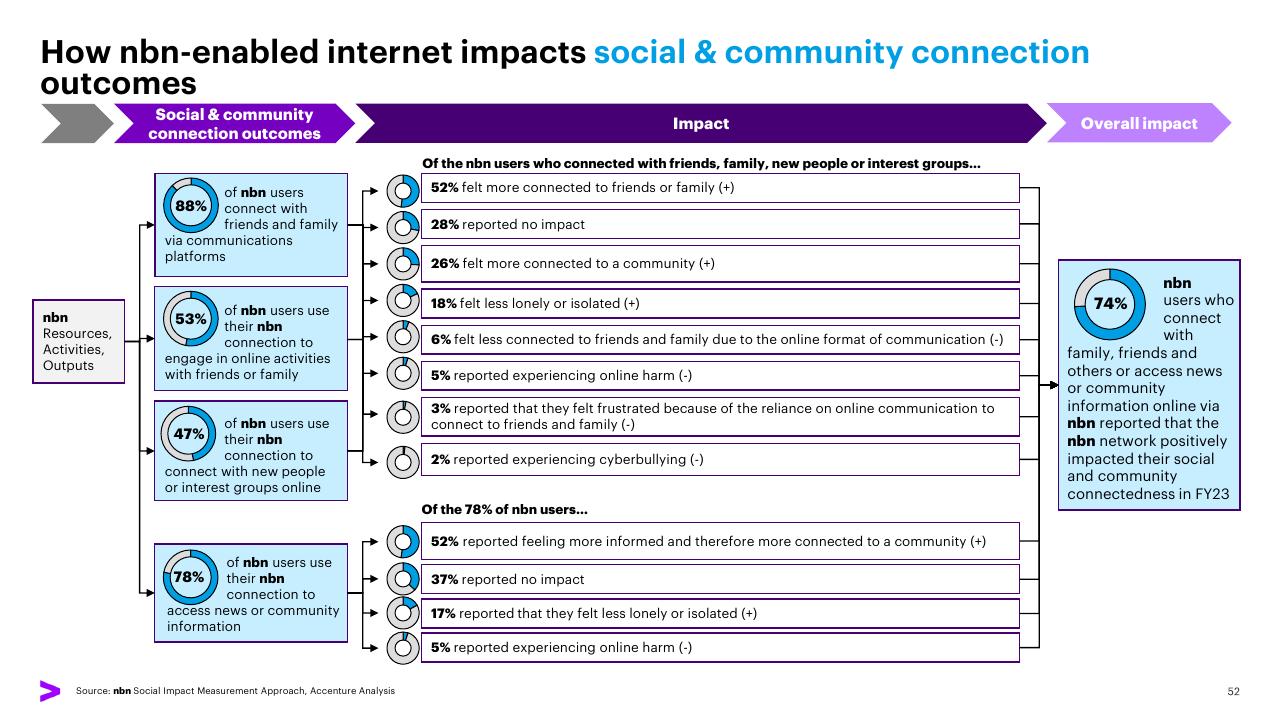 How nbn-enabled internet impacts social & community connection outcomes

Social & community connection outcomes

Impact

Overall impact

nbn Resources, Activities, Outputs

88% of nbn users connect with friends and family via communications platforms

53% of nbn users use their nbn connection to engage in online activities with friends or family

47% of nbn users use their nbn connection to connect with new people or interest groups online

78% of nbn users use their nbn connection to access news or community information

Of the nbn users who connected with friends, family, new people or interest groups...

52% felt more connected to friends or family (+)

28% reported no impact

26% felt more connected to a community (+)

18% felt less lonely or isolated (+)

6% felt less connected to friends and family due to the online format of communication (-)

5% reported experiencing online harm (-)

3% reported that they felt frustrated because of the reliance on online communication to connect to friends and family (-)

2% reported experiencing cyberbullying (-)

Of the 78% of nbn users...

52% reported feeling more informed and therefore more connected to a community (+)

37% reported no impact

17% reported that they felt less lonely or isolated (+)

5% reported experiencing online harm (-)

74% nbn users who connect with family, friends and others or access news or community information online via nbn reported that the nbn network positively impacted their social and community connectedness in FY23

Source: nbn Social Impact Measurement Approach, Accenture Analysis

52